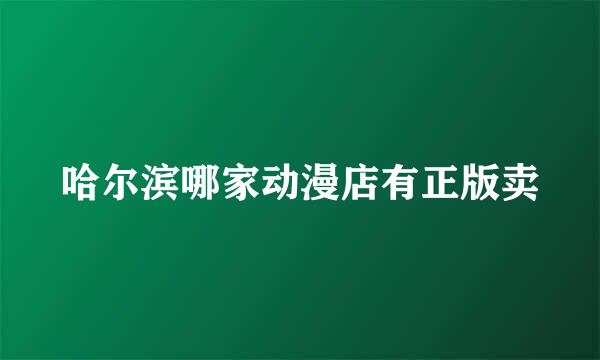 哈尔滨哪家动漫店有正版卖